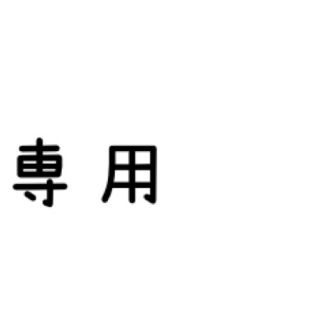 専用